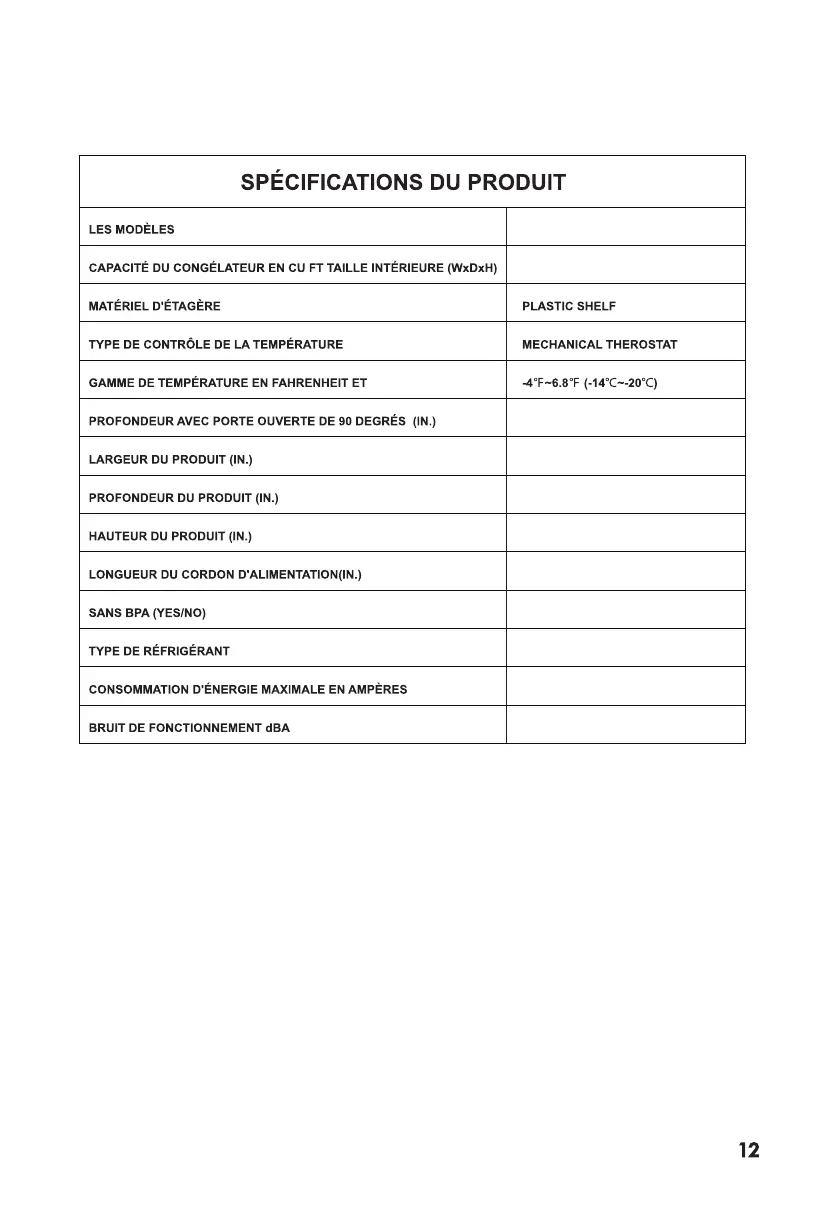 | SPÉCIFICATIONS DU PRODUIT | |
|---|---|
| LES MODÈLES | |
| CAPACITÉ DU CONGÉLATEUR EN CU FT TAILLE INTÉRIEURE (WxDxH) | |
| MATÉRIEL D'ÉTAGÈRE | PLASTIC SHELF |
| TYPE DE CONTRÔLE DE LA TEMPÉRATURE | MECHANICAL THEROSTAT |
| GAMME DE TEMPÉRATURE EN FAHRENHEIT ET | -4°F~6.8°F (-14°C~-20°C) |
| PROFONDEUR AVEC PORTE OUVERTE DE 90 DEGRÉS (IN.) | |
| LARGEUR DU PRODUIT (IN.) | |
| PROFONDEUR DU PRODUIT (IN.) | |
| HAUTEUR DU PRODUIT (IN.) | |
| LONGUEUR DU CORDON D'ALIMENTATION(IN.) | |
| SANS BPA (YES/NO) | |
| TYPE DE RÉFRIGÉRANT | |
| CONSOMMATION D'ÉNERGIE MAXIMALE EN AMPÈRES | |
| BRUIT DE FONCTIONNEMENT dBA | |

12